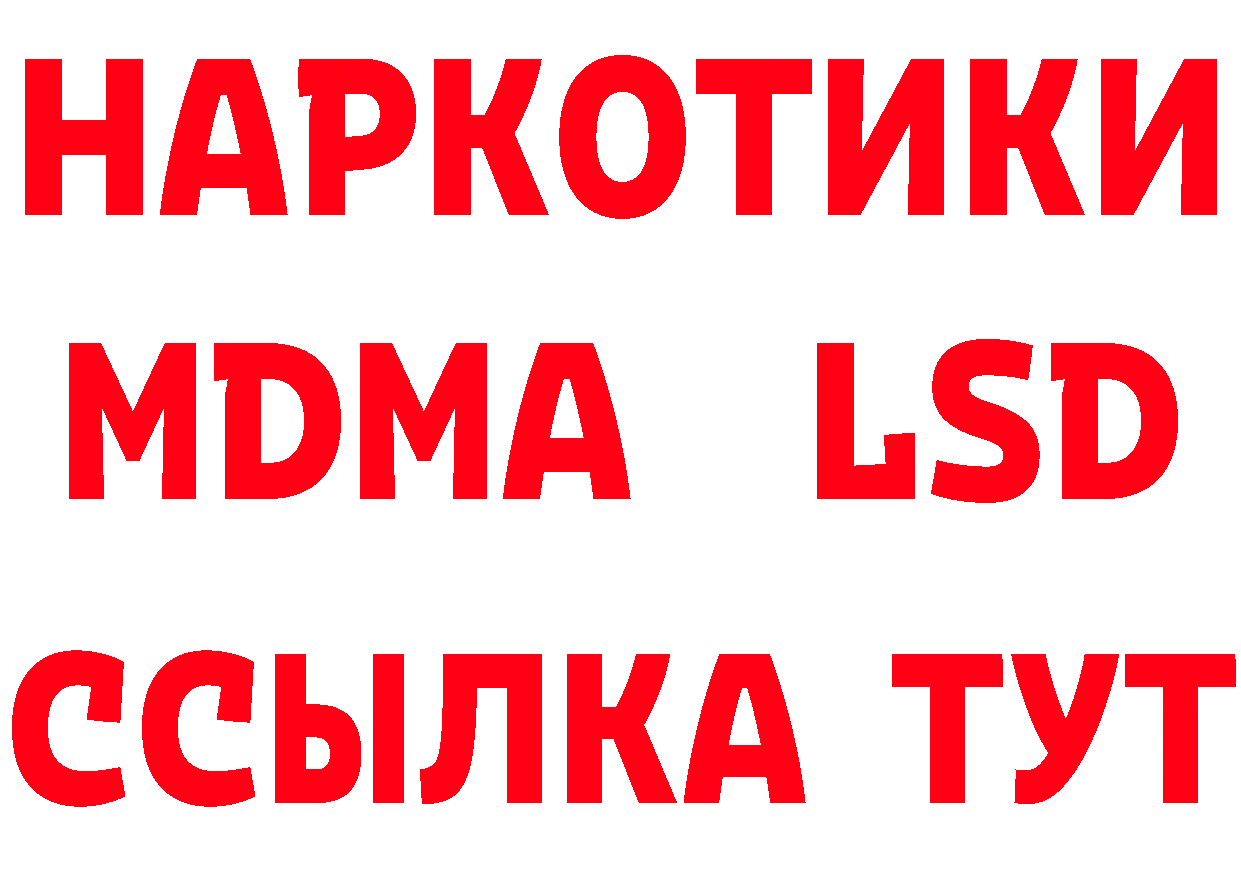 НАРКОТИКИ
MDMA LSD
ССЫЛКА ТУТ